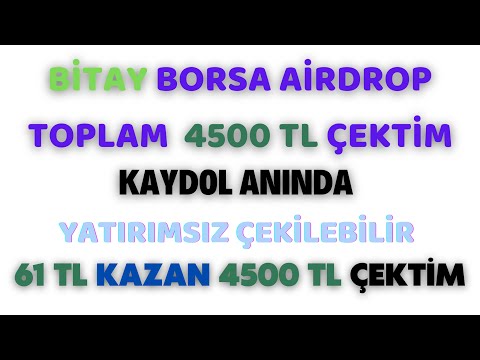 BİTAY BORSA AİRDROP
TOPLAM 4500 TL ÇEKTİM
KAYDOL ANINDA
YATIRIMSIZ ÇEKİLEBİLİR
61 TL KAZAN 4500 TL ÇEKTİM